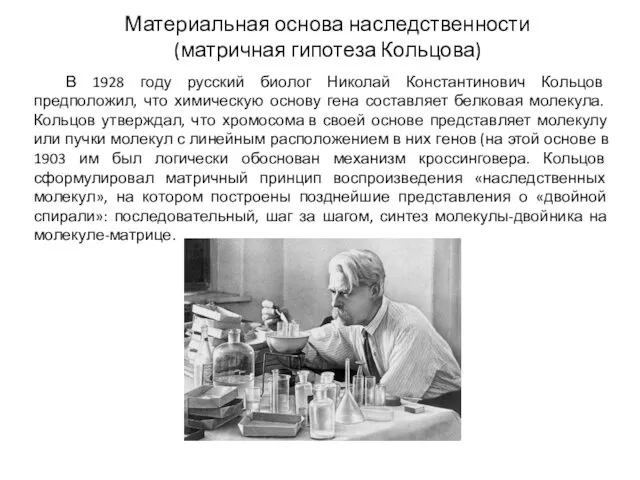 Материальная основа наследственности
(матричная гипотеза Кольцова)

В 1928 году русский биолог Николай Константинович Кольцов предположил, что химическую основу гена составляет белковая молекула. Кольцов утверждал, что хромосома в своей основе представляет молекулу или пучки молекул с линейным расположением в них генов (на этой основе в 1903 им был логически обоснован механизм кроссинговера. Кольцов сформулировал матричный принцип воспроизведения «наследственных молекул», на котором построены позднейшие представления о «двойной спирали»: последовательный, шаг за шагом, синтез молекулы-двойника на молекуле-матрице.